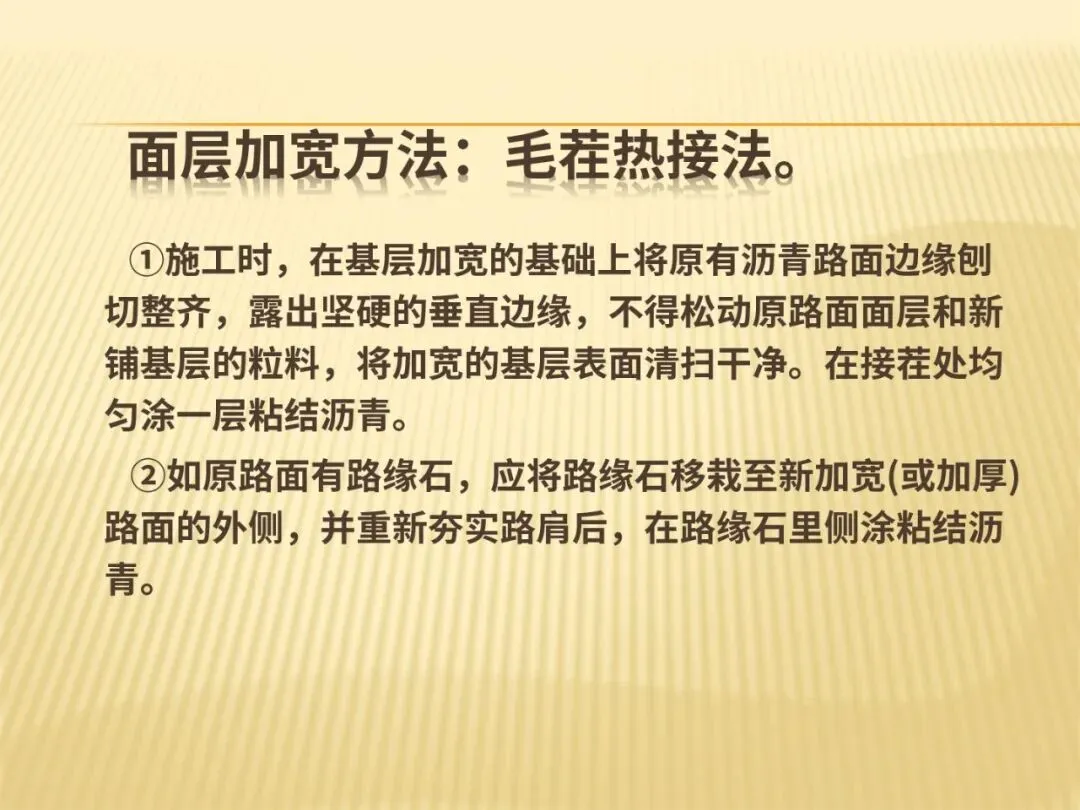 面层加宽方法：毛茬热接法。

①施工时，在基层加宽的基础上将原有沥青路面边缘刨切整齐，露出坚硬的垂直边缘，不得松动原路面面层和新铺基层的粒料，将加宽的基层表面清扫干净。在接茬处均匀涂一层粘结沥青。

②如原路面有路缘石，应将路缘石移栽至新加宽(或加厚)路面的外侧，并重新夯实路肩后，在路缘石里侧涂粘结沥青。